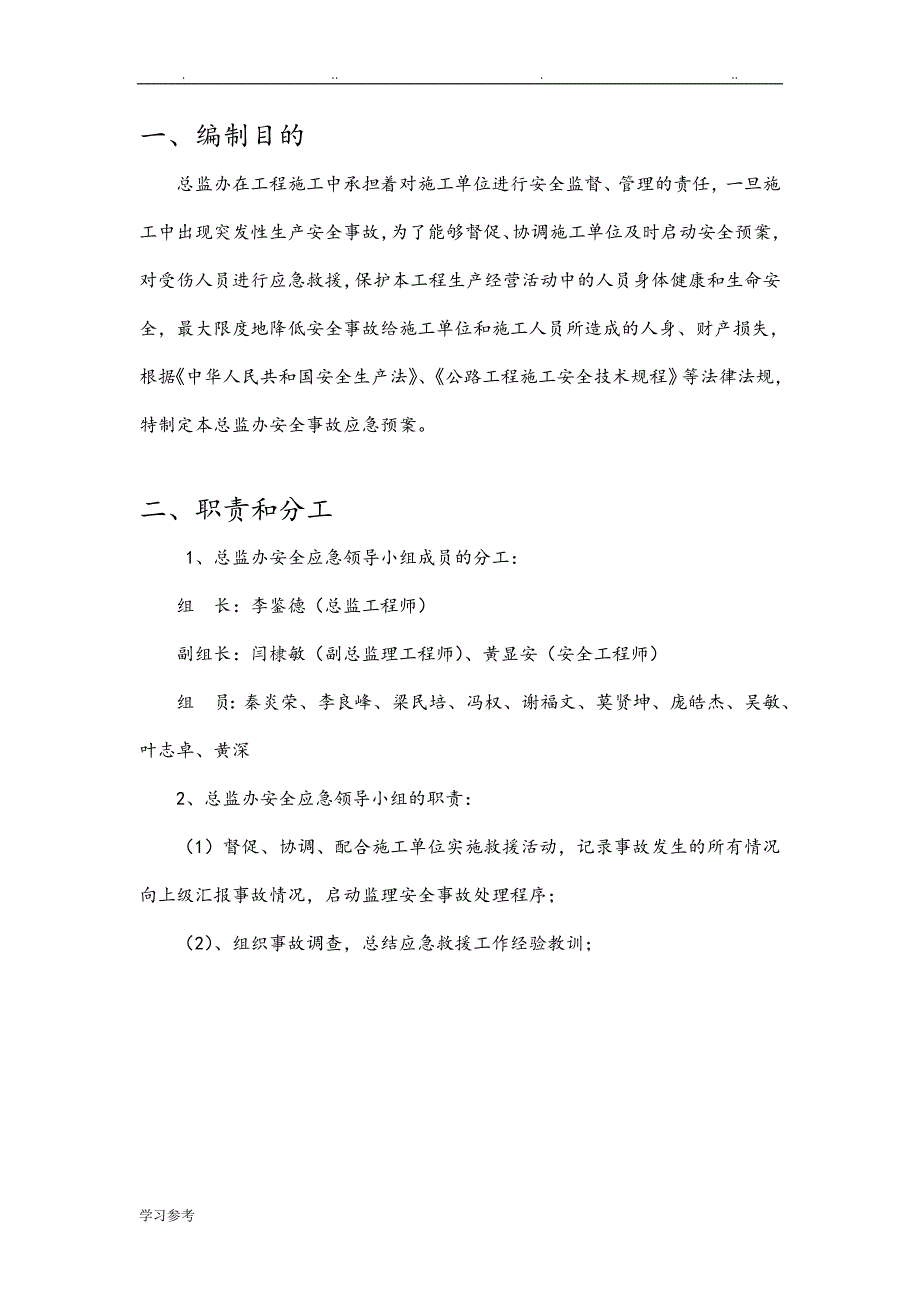 . .. . ..

一、编制目的

总监办在工程施工中承担着对施工单位进行安全监督、管理的责任，一旦施工中出现突发性生产安全事故，为了能够督促、协调施工单位及时启动安全预案，对受伤人员进行应急救援，保护本工程生产经营活动中的人员身体健康和生命安全，最大限度地降低安全事故给施工单位和施工人员所造成的人身、财产损失，根据《中华人民共和国安全生产法》、《公路工程施工安全技术规程》等法律法规，特制定本总监办安全事故应急预案。

二、职责和分工

1、总监办安全应急领导小组成员的分工：

组　长：李鉴德（总监工程师）

副组长：闫棣敏（副总监理工程师）、黄显安（安全工程师）

组　员：秦炎荣、李良峰、梁民培、冯权、谢福文、莫贤坤、庞皓杰、吴敏、叶志卓、黄深

2、总监办安全应急领导小组的职责：

（1）督促、协调、配合施工单位实施救援活动，记录事故发生的所有情况向上级汇报事故情况，启动监理安全事故处理程序；

（2）、组织事故调查，总结应急救援工作经验教训；

学习参考